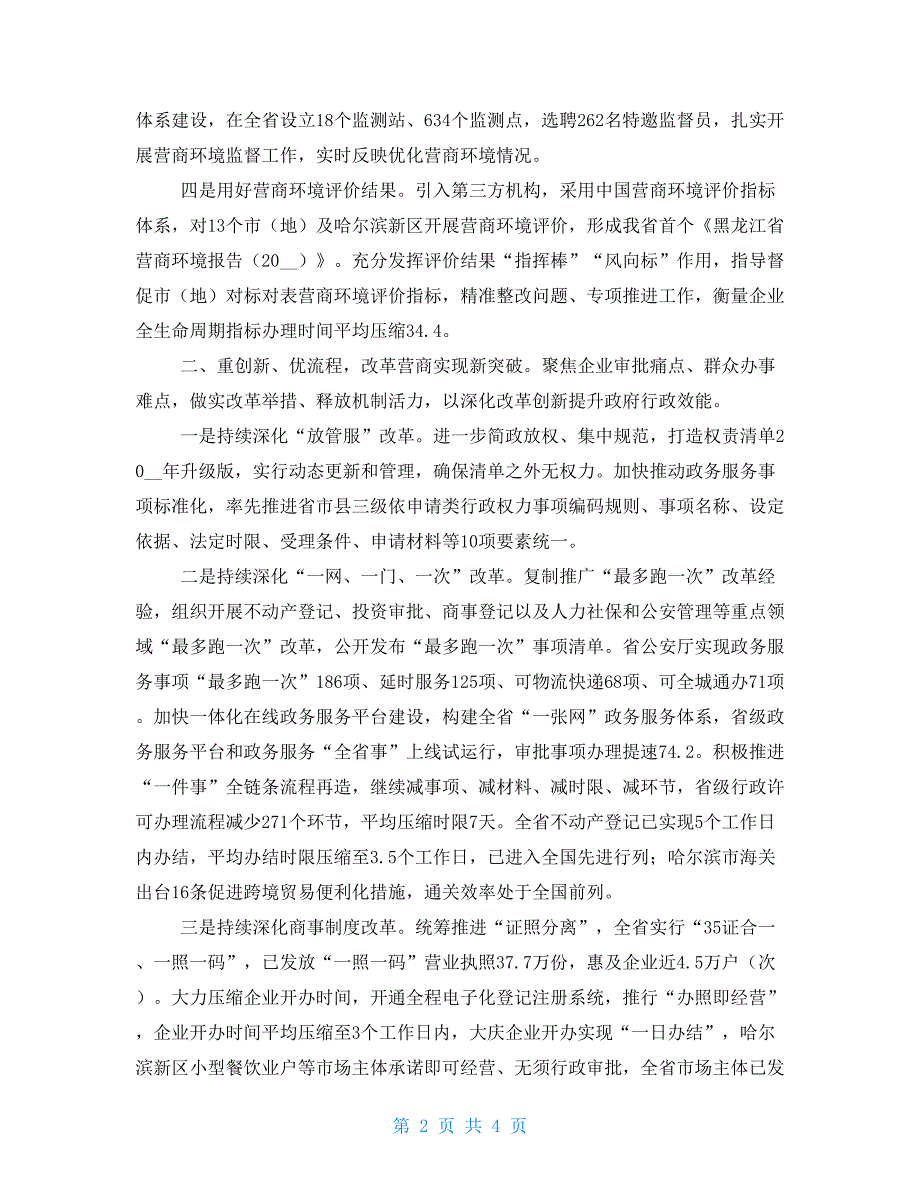 体系建设，在全省设立18个监测站、634个监测点，选聘262名特邀监督员，扎实开展营商环境监督工作，实时反映优化营商环境情况。

四是用好营商环境评价结果。引入第三方机构，采用中国营商环境评价指标体系，对13个市（地）及哈尔滨新区开展营商环境评价，形成我省首个《黑龙江省营商环境报告（20__）》。充分发挥评价结果“指挥棒”“风向标”作用，指导督促市（地）对标对表营商环境评价指标，精准整改问题、专项推进工作，衡量企业全生命周期指标办理时间平均压缩34.4。

二、重创新、优流程，改革营商实现新突破。聚焦企业审批痛点、群众办事难点，做实改革举措、释放机制活力，以深化改革创新提升政府行政效能。

一是持续深化“放管服”改革。进一步简政放权、集中规范，打造权责清单20__年升级版，实行动态更新和管理，确保清单之外无权力。加快推动政务服务事项标准化，率先推进省市县三级依申请类行政权力事项编码规则、事项名称、设定依据、法定时限、受理条件、申请材料等10项要素统一。

二是持续深化“一网、一门、一次”改革。复制推广“最多跑一次”改革经验，组织开展不动产登记、投资审批、商事登记以及人力社保和公安管理等重点领域“最多跑一次”改革，公开发布“最多跑一次”事项清单。省公安厅实现政务服务事项“最多跑一次”186项、延时服务125项、可物流快递68项、可全城通办71项。加快一体化在线政务服务平台建设，构建全省“一张网”政务服务体系，省级政务服务平台和政务服务“全省事”上线试运行，审批事项办理提速74.2。积极推进“一件事”全链条流程再造，继续减事项、减材料、减时限、减环节，省级行政许可办理流程减少271个环节，平均压缩时限7天。全省不动产登记已实现5个工作日内办结，平均办结时限压缩至3.5个工作日，已进入全国先进行列；哈尔滨市海关出台16条促进跨境贸易便利化措施，通关效率处于全国前列。

三是持续深化商事制度改革。统筹推进“证照分离”，全省实行“35证合一、一照一码”，已发放“一照一码”营业执照37.7万份，惠及企业近4.5万户（次）。大力压缩企业开办时间，开通全程电子化登记注册系统，推行“办照即经营”，企业开办时间平均压缩至3个工作日内，大庆企业开办实现“一日办结”，哈尔滨新区小型餐饮业户等市场主体承诺即可经营、无须行政审批，全省市场主体已发

第 2 页 共 4 页